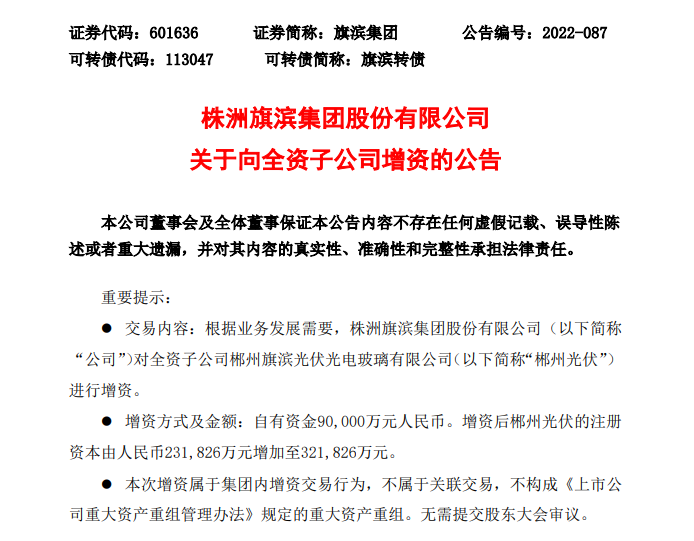 证券代码：601636　　证券简称：旗滨集团　　公告编号：2022-087
可转债代码：113047　　可转债简称：旗滨转债

株洲旗滨集团股份有限公司
关于向全资子公司增资的公告

本公司董事会及全体董事保证本公告内容不存在任何虚假记载、误导性陈述或者重大遗漏，并对其内容的真实性、准确性和完整性承担法律责任。

重要提示：

● 交易内容：根据业务发展需要，株洲旗滨集团股份有限公司（以下简称“公司”）对全资子公司郴州旗滨光伏光电玻璃有限公司（以下简称“郴州光伏”）进行增资。

● 增资方式及金额：自有资金90,000万元人民币。增资后郴州光伏的注册资本由人民币231,826万元增加至321,826万元。

● 本次增资属于集团内增资交易行为，不属于关联交易，不构成《上市公司重大资产重组管理办法》规定的重大资产重组。无需提交股东大会审议。